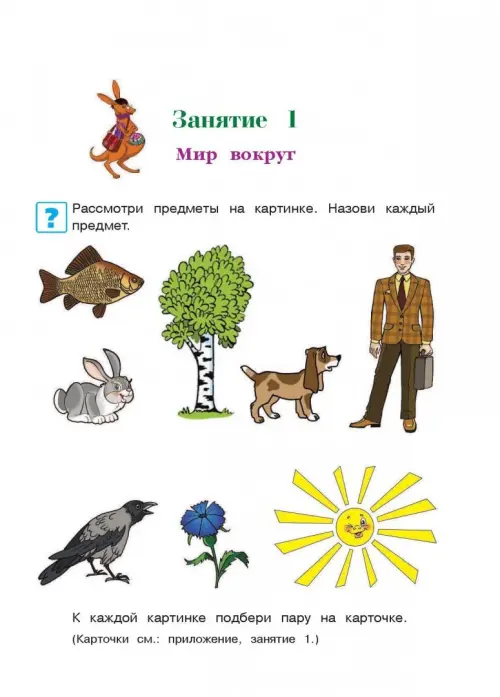 Занятие 1

Мир вокруг

?

Рассмотри предметы на картинке. Назови каждый предмет.

К каждой картинке подбери пару на карточке. (Карточки см.: приложение, занятие 1.)